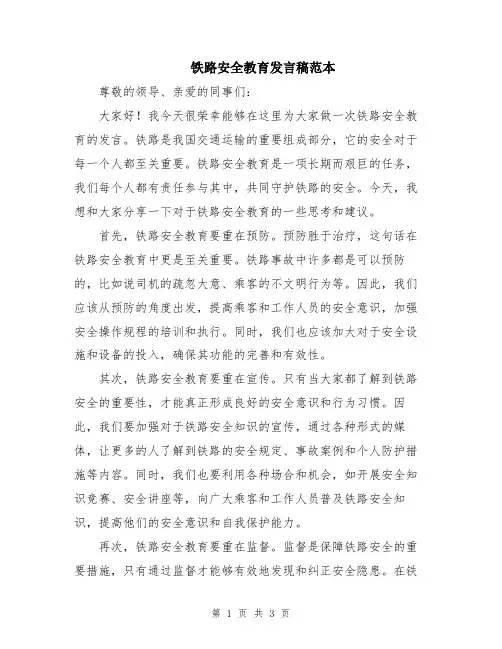 铁路安全教育发言稿范本

尊敬的领导、亲爱的同事们：

大家好！我今天很荣幸能够在这里为大家做一次铁路安全教育的发言。铁路是我国交通运输的重要组成部分，它的安全对于每一个人都至关重要。铁路安全教育是一项长期而艰巨的任务，我们每个人都有责任参与其中，共同守护铁路的安全。今天，我想和大家分享一下对于铁路安全教育的一些思考和建议。

首先，铁路安全教育要重在预防。预防胜于治疗，这句话在铁路安全教育中更是至关重要。铁路事故中许多都是可以预防的，比如说司机的疏忽大意、乘客的不文明行为等。因此，我们应该从预防的角度出发，提高乘客和工作人员的安全意识，加强安全操作规程的培训和执行。同时，我们也应该加大对于安全设施和设备的投入，确保其功能的完善和有效性。

其次，铁路安全教育要重在宣传。只有当大家都了解到铁路安全的重要性，才能真正形成良好的安全意识和行为习惯。因此，我们要加强对于铁路安全知识的宣传，通过各种形式的媒体，让更多的人了解到铁路的安全规定、事故案例和个人防护措施等内容。同时，我们也要利用各种场合和机会，如开展安全知识竞赛、安全讲座等，向广大乘客和工作人员普及铁路安全知识，提高他们的安全意识和自我保护能力。

再次，铁路安全教育要重在监督。监督是保障铁路安全的重要措施，只有通过监督才能够有效地发现和纠正安全隐患。在铁

第 1 页 共 3 页